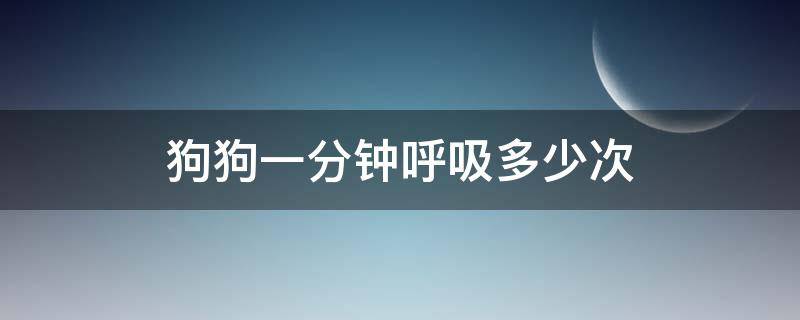 狗狗一分钟呼吸多少次